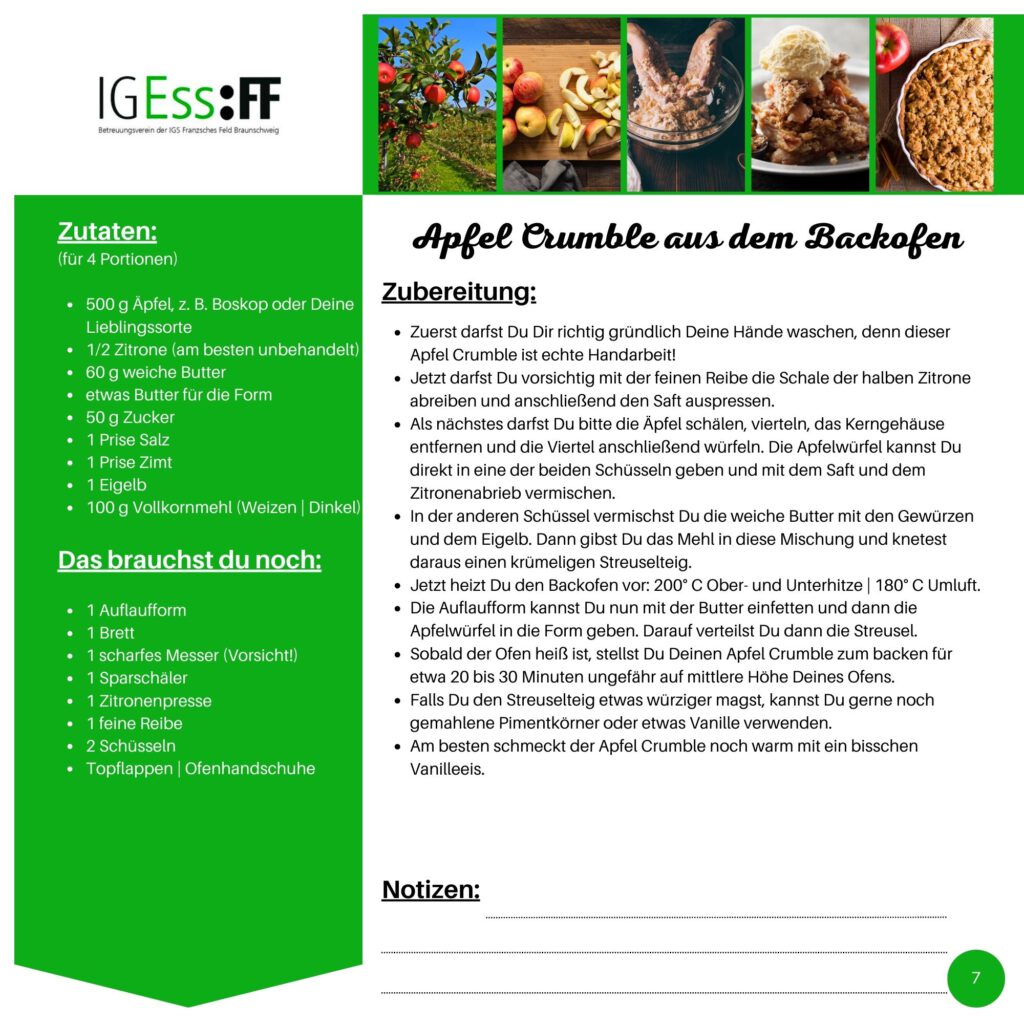 IGEss:FF
Betreuungsverein der IGS Franzsches Feld Braunschweig

Zutaten:
(für 4 Portionen)

- 500 g Äpfel, z. B. Boskop oder Deine Lieblingssorte
- 1/2 Zitrone (am besten unbehandelt)
- 60 g weiche Butter
- etwas Butter für die Form
- 50 g Zucker
- 1 Prise Salz
- 1 Prise Zimt
- 1 Eigelb
- 100 g Vollkornmehl (Weizen | Dinkel)

Das brauchst du noch:

- 1 Auflaufform
- 1 Brett
- 1 scharfes Messer (Vorsicht!)
- 1 Sparschäler
- 1 Zitronenpresse
- 1 feine Reibe
- 2 Schüsseln
- Topflappen | Ofenhandschuhe

Apfel Crumble aus dem Backofen

Zubereitung:

- Zuerst darfst Du Dir richtig gründlich Deine Hände waschen, denn dieser Apfel Crumble ist echte Handarbeit!
- Jetzt darfst Du vorsichtig mit der feinen Reibe die Schale der halben Zitrone abreiben und anschließend den Saft auspressen.
- Als nächstes darfst Du bitte die Äpfel schälen, vierteln, das Kerngehäuse entfernen und die Viertel anschließend würfeln. Die Apfelwürfel kannst Du direkt in eine der beiden Schüsseln geben und mit dem Saft und dem Zitronenabrieb vermischen.
- In der anderen Schüssel vermischst Du die weiche Butter mit den Gewürzen und dem Eigelb. Dann gibst Du das Mehl in diese Mischung und knetest daraus einen krümeligen Streuselteig.
- Jetzt heizt Du den Backofen vor: 200° C Ober- und Unterhitze | 180° C Umluft.
- Die Auflaufform kannst Du nun mit der Butter einfetten und dann die Apfelwürfel in die Form geben. Darauf verteilst Du dann die Streusel.
- Sobald der Ofen heiß ist, stellst Du Deinen Apfel Crumble zum backen für etwa 20 bis 30 Minuten ungefähr auf mittlere Höhe Deines Ofens.
- Falls Du den Streuselteig etwas würziger magst, kannst Du gerne noch gemahlene Pimentkörner oder etwas Vanille verwenden.
- Am besten schmeckt der Apfel Crumble noch warm mit ein bisschen Vanilleeis.

Notizen:

7